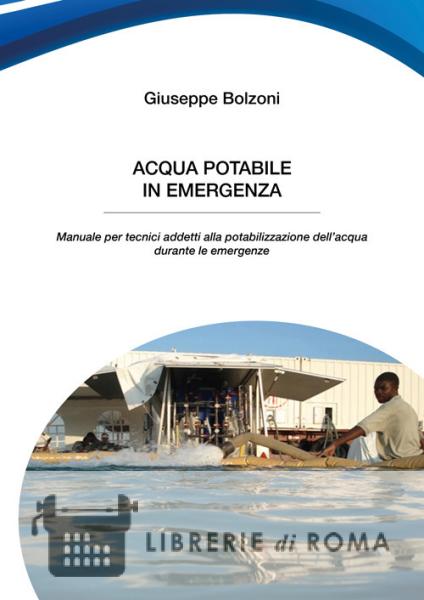 Giuseppe Bolzoni

ACQUA POTABILE
IN EMERGENZA

Manuale per tecnici addetti alla potabilizzazione dell'acqua durante le emergenze

LIBRERIE di ROMA